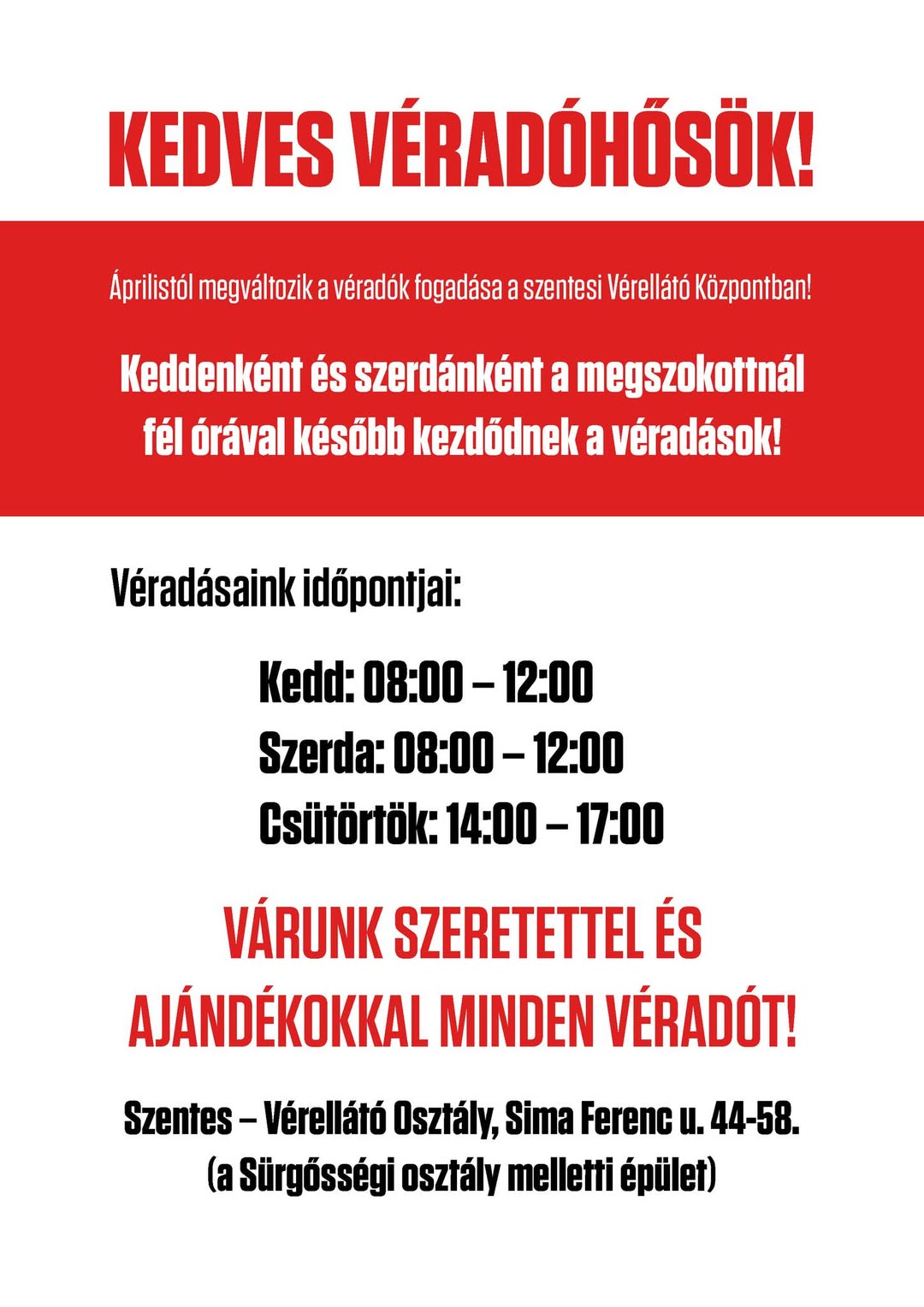 KEDVES VÉRADÓHŐSÖK!

Áprilistól megváltozik a véradók fogadása a szentesi Vérellátó Központban!

Keddenként és szerdánként a megszokottnál fél órával később kezdődnek a véradások!

Véradásaink időpontjai:

Kedd: 08:00 – 12:00
Szerda: 08:00 – 12:00
Csütörtök: 14:00 – 17:00

VÁRUNK SZERETETTEL ÉS AJÁNDÉKOKKAL MINDEN VÉRADÓT!

Szentes – Vérellátó Osztály, Sima Ferenc u. 44-58.
(a Sürgősségi osztály melletti épület)